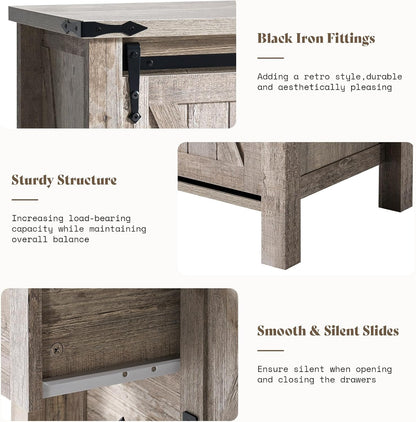 Black Iron Fittings

Adding a retro style,durable and aesthetically pleasing

Sturdy Structure

Increasing load-bearing capacity while maintaining overall balance

Smooth & Silent Slides

Ensure silent when opening and closing the drawers